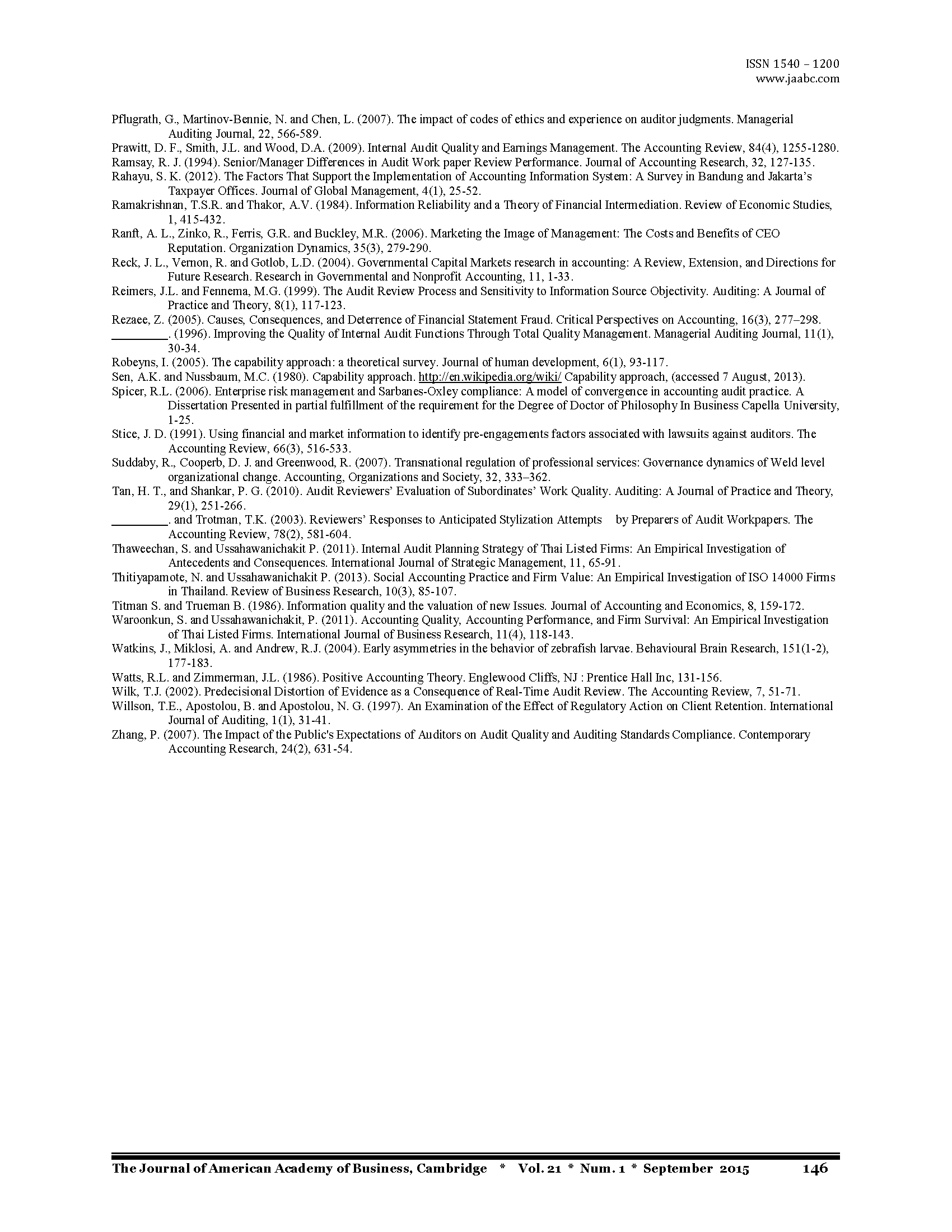 ISSN 1540 – 1200
www.jaabc.com

Pflugrath, G., Martinov-Bennie, N. and Chen, L. (2007). The impact of codes of ethics and experience on auditor judgments. Managerial Auditing Journal, 22, 566-589.
Prawitt, D. F., Smith, J.L. and Wood, D.A. (2009). Internal Audit Quality and Earnings Management. The Accounting Review, 84(4), 1255-1280.
Ramsay, R. J. (1994). Senior/Manager Differences in Audit Work paper Review Performance. Journal of Accounting Research, 32, 127-135.
Rahayu, S. K. (2012). The Factors That Support the Implementation of Accounting Information System: A Survey in Bandung and Jakarta's Taxpayer Offices. Journal of Global Management, 4(1), 25-52.
Ramakrishnan, T.S.R. and Thakor, A.V. (1984). Information Reliability and a Theory of Financial Intermediation. Review of Economic Studies, 1, 415-432.
Ranft, A. L., Zinko, R., Ferris, G.R. and Buckley, M.R. (2006). Marketing the Image of Management: The Costs and Benefits of CEO Reputation. Organization Dynamics, 35(3), 279-290.
Reck, J. L., Vernon, R. and Gotlob, L.D. (2004). Governmental Capital Markets research in accounting: A Review, Extension, and Directions for Future Research. Research in Governmental and Nonprofit Accounting, 11, 1-33.
Reimers, J.L. and Fennema, M.G. (1999). The Audit Review Process and Sensitivity to Information Source Objectivity. Auditing: A Journal of Practice and Theory, 8(1), 117-123.
Rezaee, Z. (2005). Causes, Consequences, and Deterrence of Financial Statement Fraud. Critical Perspectives on Accounting, 16(3), 277–298.
_________. (1996). Improving the Quality of Internal Audit Functions Through Total Quality Management. Managerial Auditing Journal, 11(1), 30-34.
Robeyns, I. (2005). The capability approach: a theoretical survey. Journal of human development, 6(1), 93-117.
Sen, A.K. and Nussbaum, M.C. (1980). Capability approach. http://en.wikipedia.org/wiki/ Capability approach, (accessed 7 August, 2013).
Spicer, R.L. (2006). Enterprise risk management and Sarbanes-Oxley compliance: A model of convergence in accounting audit practice. A Dissertation Presented in partial fulfillment of the requirement for the Degree of Doctor of Philosophy In Business Capella University, 1-25.
Stice, J. D. (1991). Using financial and market information to identify pre-engagements factors associated with lawsuits against auditors. The Accounting Review, 66(3), 516-533.
Suddaby, R., Cooperb, D. J. and Greenwood, R. (2007). Transnational regulation of professional services: Governance dynamics of Weld level organizational change. Accounting, Organizations and Society, 32, 333–362.
Tan, H. T., and Shankar, P. G. (2010). Audit Reviewers' Evaluation of Subordinates' Work Quality. Auditing: A Journal of Practice and Theory, 29(1), 251-266.
_________. and Trotman, T.K. (2003). Reviewers' Responses to Anticipated Stylization Attempts by Preparers of Audit Workpapers. The Accounting Review, 78(2), 581-604.
Thaweechan, S. and Ussahawanichakit P. (2011). Internal Audit Planning Strategy of Thai Listed Firms: An Empirical Investigation of Antecedents and Consequences. International Journal of Strategic Management, 11, 65-91.
Thitiyapamote, N. and Ussahawanichakit P. (2013). Social Accounting Practice and Firm Value: An Empirical Investigation of ISO 14000 Firms in Thailand. Review of Business Research, 10(3), 85-107.
Titman S. and Trueman B. (1986). Information quality and the valuation of new Issues. Journal of Accounting and Economics, 8, 159-172.
Waroonkun, S. and Ussahawanichakit, P. (2011). Accounting Quality, Accounting Performance, and Firm Survival: An Empirical Investigation of Thai Listed Firms. International Journal of Business Research, 11(4), 118-143.
Watkins, J., Miklosi, A. and Andrew, R.J. (2004). Early asymmetries in the behavior of zebrafish larvae. Behavioural Brain Research, 151(1-2), 177-183.
Watts, R.L. and Zimmerman, J.L. (1986). Positive Accounting Theory. Englewood Cliffs, NJ : Prentice Hall Inc, 131-156.
Wilk, T.J. (2002). Predecisional Distortion of Evidence as a Consequence of Real-Time Audit Review. The Accounting Review, 7, 51-71.
Willson, T.E., Apostolou, B. and Apostolou, N. G. (1997). An Examination of the Effect of Regulatory Action on Client Retention. International Journal of Auditing, 1(1), 31-41.
Zhang, P. (2007). The Impact of the Public's Expectations of Auditors on Audit Quality and Auditing Standards Compliance. Contemporary Accounting Research, 24(2), 631-54.

The Journal of American Academy of Business, Cambridge * Vol. 21 * Num. 1 * September 2015 146